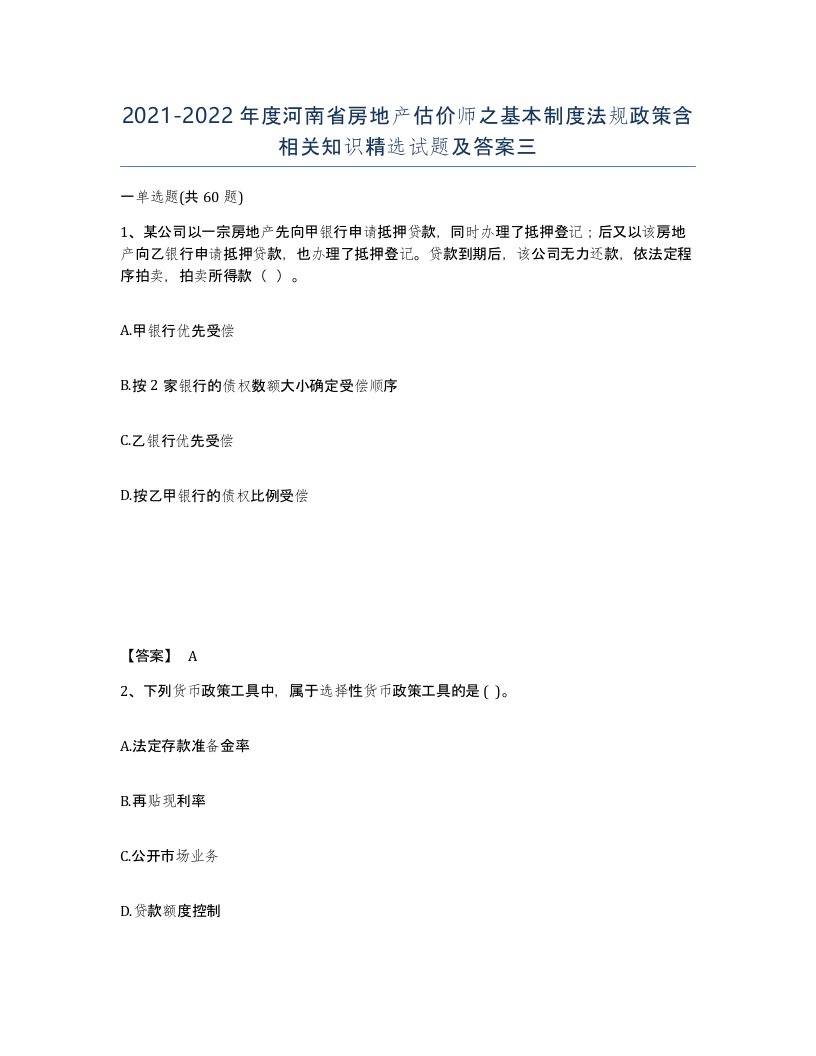 2021-2022年度河南省房地产估价师之基本制度法规政策含相关知识精选试题及答案三

一单选题(共60题)

1、某公司以一宗房地产先向甲银行申请抵押贷款，同时办理了抵押登记；后又以该房地产向乙银行申请抵押贷款，也办理了抵押登记。贷款到期后，该公司无力还款，依法定程序拍卖，拍卖所得款（ ）。

A.甲银行优先受偿

B.按2家银行的债权数额大小确定受偿顺序

C.乙银行优先受偿

D.按乙甲银行的债权比例受偿

【答案】 A

2、下列货币政策工具中，属于选择性货币政策工具的是( )。

A.法定存款准备金率

B.再贴现利率

C.公开市场业务

D.贷款额度控制